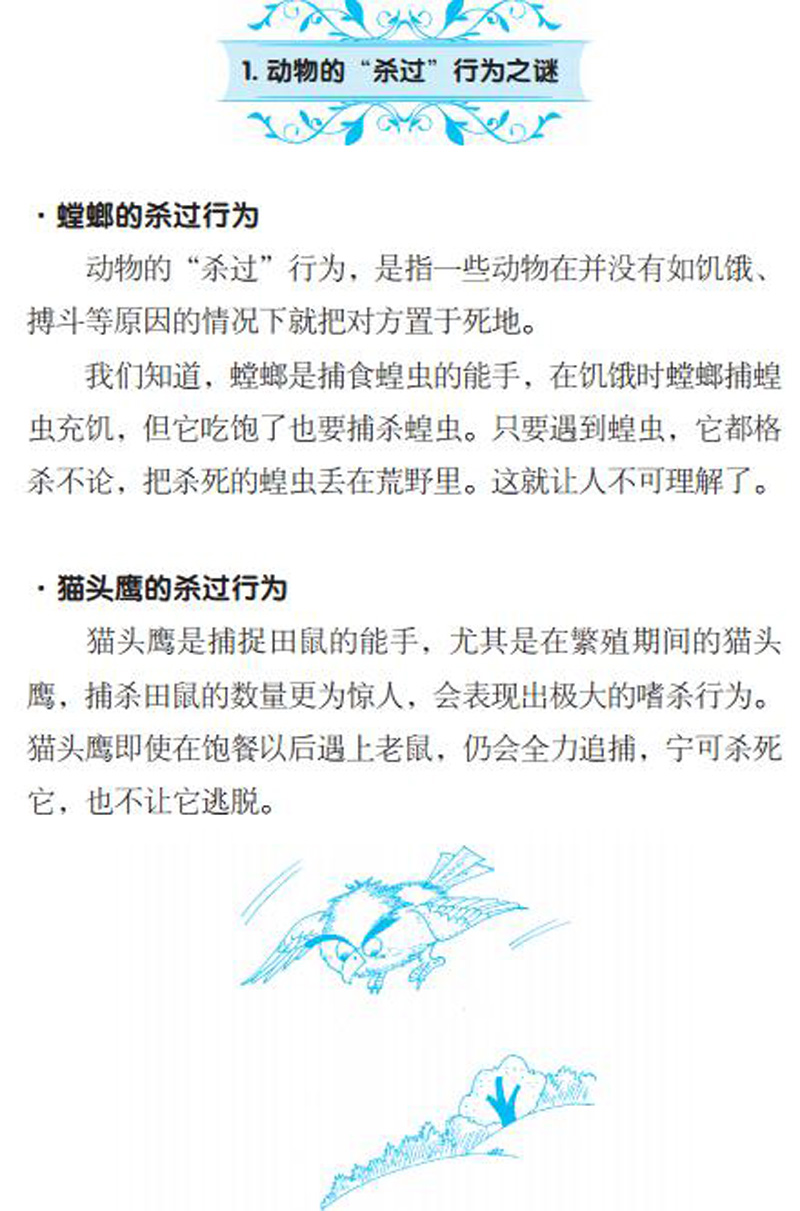 1. 动物的“杀过”行为之谜

· 螳螂的杀过行为

动物的“杀过”行为，是指一些动物在并没有如饥饿、搏斗等原因的情况下就把对方置于死地。

我们知道，螳螂是捕食蝗虫的能手，在饥饿时螳螂捕蝗虫充饥，但它吃饱了也要捕杀蝗虫。只要遇到蝗虫，它都格杀不论，把杀死的蝗虫丢在荒野里。这就让人不可理解了。

· 猫头鹰的杀过行为

猫头鹰是捕捉田鼠的能手，尤其是在繁殖期间的猫头鹰，捕杀田鼠的数量更为惊人，会表现出极大的嗜杀行为。猫头鹰即使在饱餐以后遇上老鼠，仍会全力追捕，宁可杀死它，也不让它逃脱。